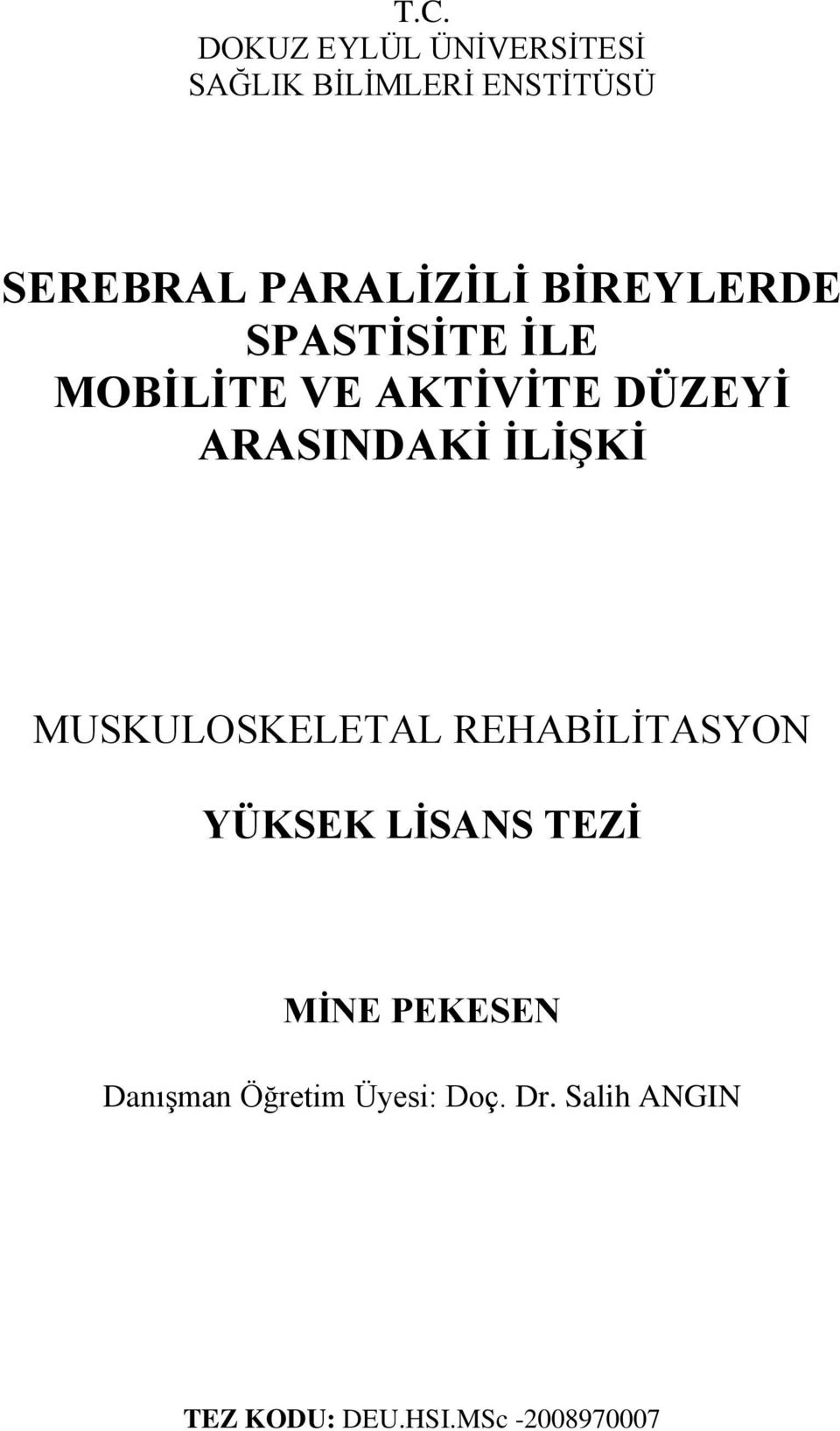 T.C.
DOKUZ EYLÜL ÜNİVERSİTESİ
SAĞLIK BİLİMLERİ ENSTİTÜSÜ

SEREBRAL PARALİZİLİ BİREYLERDE SPASTİSİTE İLE MOBİLİTE VE AKTİVİTE DÜZEYİ ARASINDAKİ İLİŞKİ

MUSKULOSKELETAL REHABİLİTASYON

YÜKSEK LİSANS TEZİ

MİNE PEKESEN

Danışman Öğretim Üyesi: Doç. Dr. Salih ANGIN

TEZ KODU: DEU.HSI.MSc -2008970007